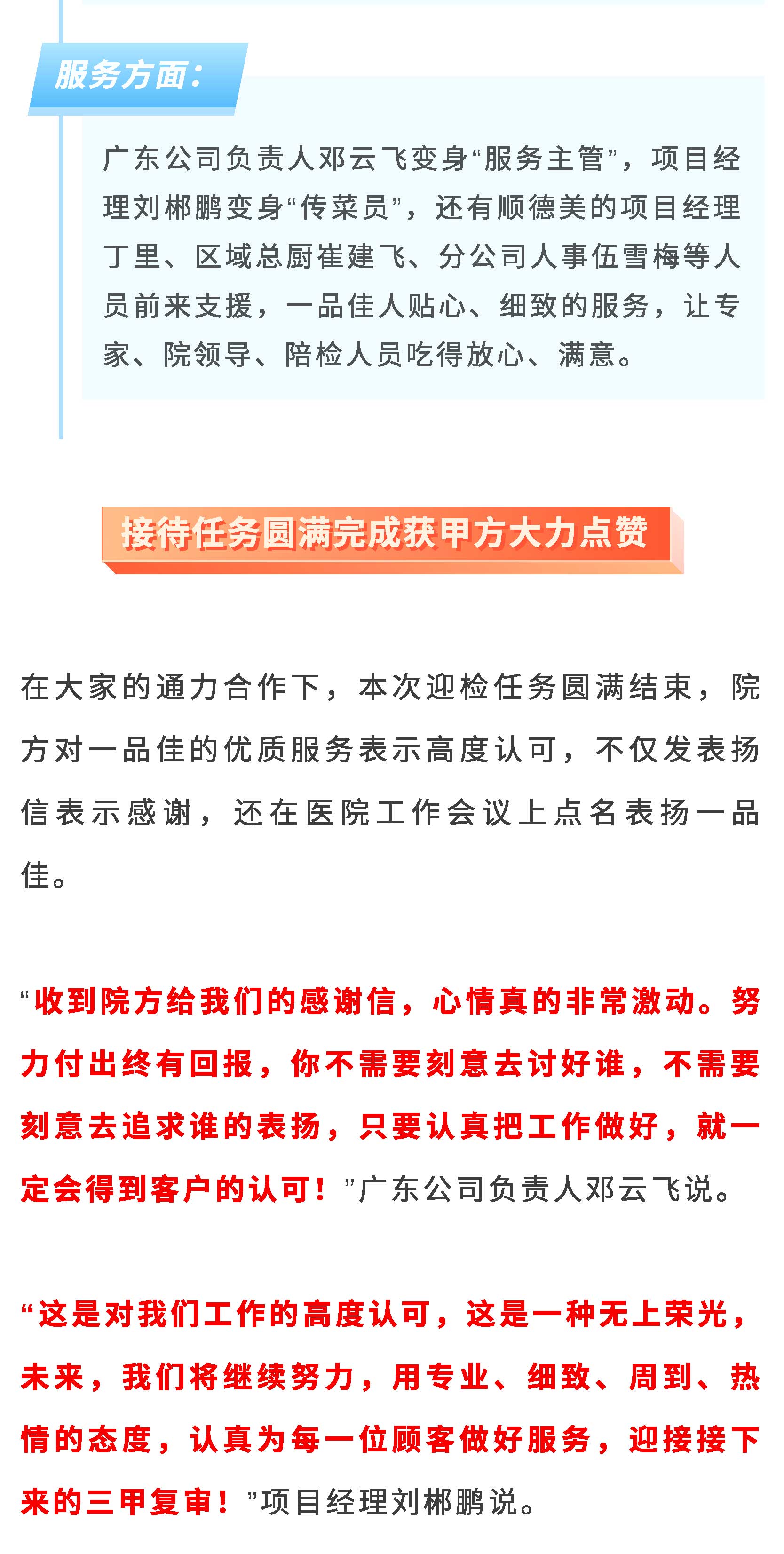 服务方面：

广东公司负责人邓云飞变身“服务主管”，项目经理刘郴鹏变身“传菜员”，还有顺德美的项目经理丁里、区域总厨崔建飞、分公司人事伍雪梅等人员前来支援，一品佳人贴心、细致的服务，让专家、院领导、陪检人员吃得放心、满意。

接待任务圆满完成获甲方大力点赞

在大家的通力合作下，本次迎检任务圆满结束，院方对一品佳的优质服务表示高度认可，不仅发表扬信表示感谢，还在医院工作会议上点名表扬一品佳。

“收到院方给我们的感谢信，心情真的非常激动。努力付出终有回报，你不需要刻意去讨好谁，不需要刻意去追求谁的表扬，只要认真把工作做好，就一定会得到客户的认可！”广东公司负责人邓云飞说。

“这是对我们工作的高度认可，这是一种无上荣光，未来，我们将继续努力，用专业、细致、周到、热情的态度，认真为每一位顾客做好服务，迎接接下来的三甲复审！”项目经理刘郴鹏说。